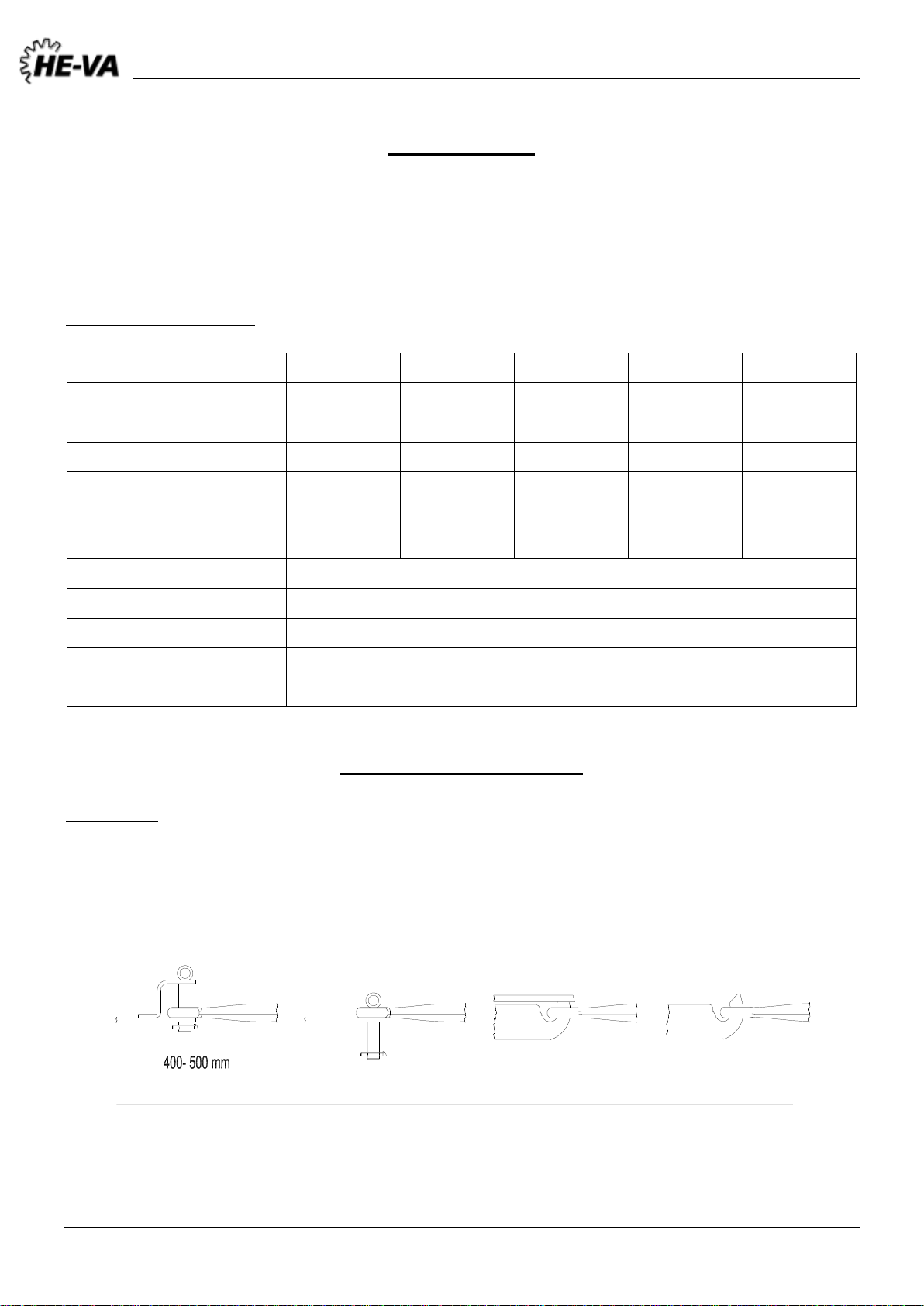 HE-VA

400- 500 mm